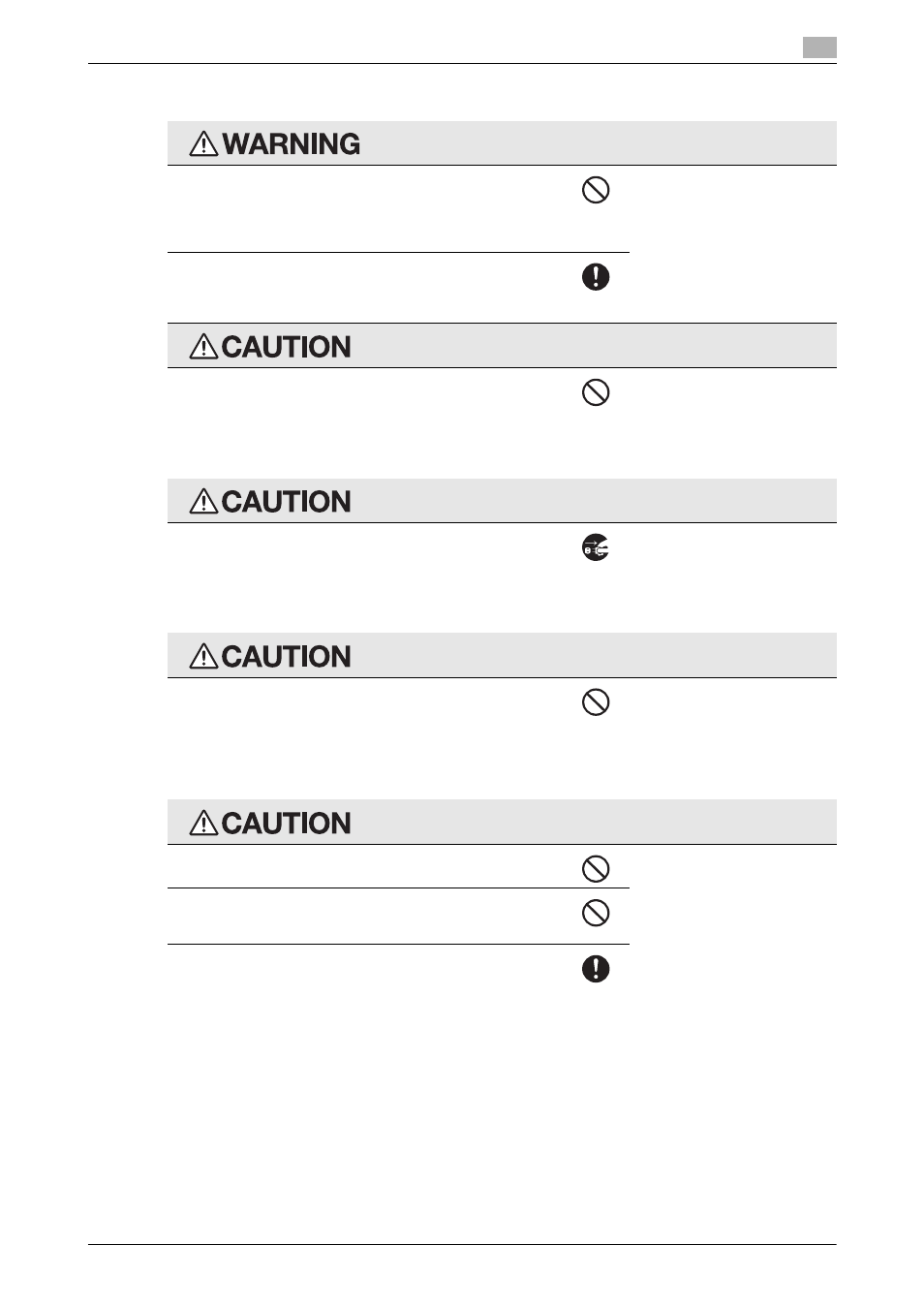 WARNING

CAUTION

CAUTION

CAUTION

CAUTION